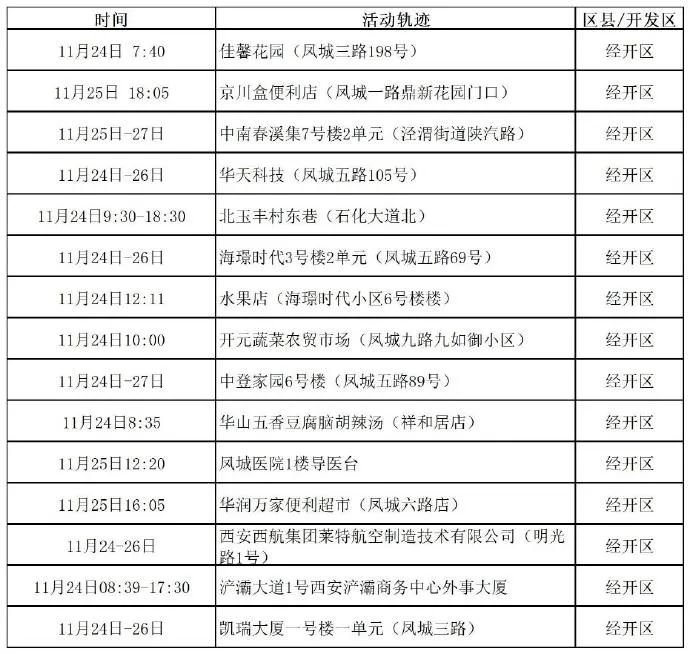 | 时间 | 活动轨迹 | 区县/开发区 |
|---|---|---|
| 11月24日 7:40 | 佳馨花园（凤城三路198号） | 经开区 |
| 11月25日 18:05 | 京川盒便利店（凤城一路鼎新花园门口） | 经开区 |
| 11月25日-27日 | 中南春溪集7号楼2单元（泾渭街道陕汽路） | 经开区 |
| 11月24日-26日 | 华天科技（凤城五路105号） | 经开区 |
| 11月24日9:30-18:30 | 北玉丰村东巷（石化大道北） | 经开区 |
| 11月24日-26日 | 海璟时代3号楼2单元（凤城五路69号） | 经开区 |
| 11月24日12:11 | 水果店（海璟时代小区6号楼楼） | 经开区 |
| 11月24日10:00 | 开元蔬菜农贸市场（凤城九路九如御小区） | 经开区 |
| 11月24日-27日 | 中登家园6号楼（凤城五路89号） | 经开区 |
| 11月24日8:35 | 华山五香豆腐脑胡辣汤（祥和居店） | 经开区 |
| 11月25日12:20 | 凤城医院1楼导医台 | 经开区 |
| 11月25日16:05 | 华润万家便利超市（凤城六路店） | 经开区 |
| 11月24-26日 | 西安西航集团莱特航空制造技术有限公司（明光路1号） | 经开区 |
| 11月24日08:39-17:30 | 浐灞大道1号西安浐灞商务中心外事大厦 | 经开区 |
| 11月24日-26日 | 凯瑞大厦一号楼一单元（凤城三路） | 经开区 |